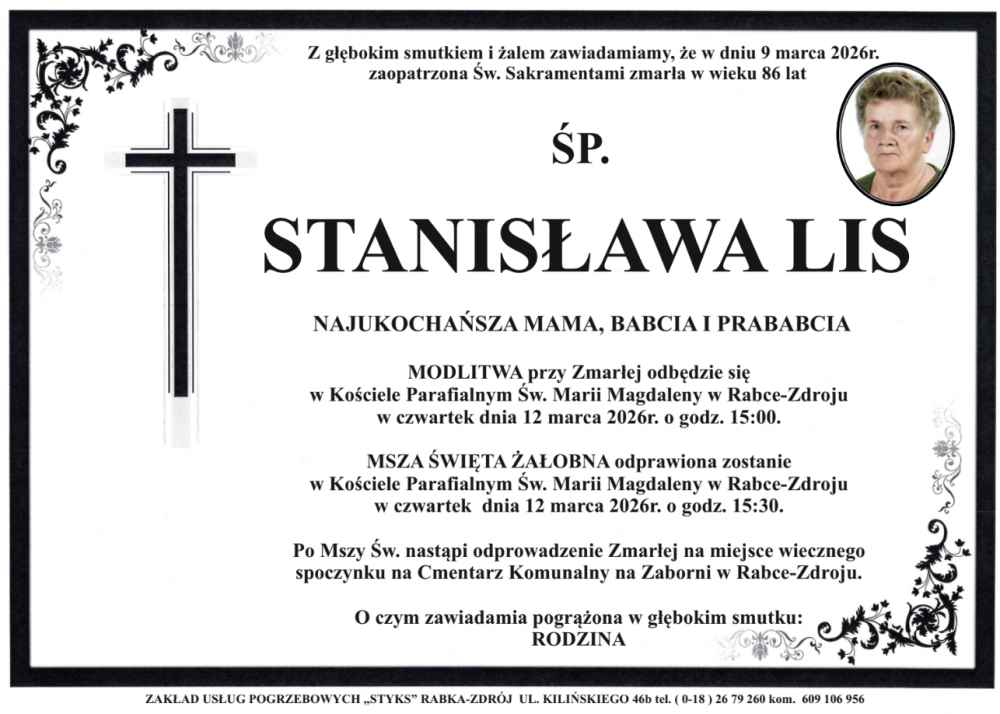 Z głębokim smutkiem i żalem zawiadamiamy, że w dniu 9 marca 2026r. zaopatrzona Św. Sakramentami zmarła w wieku 86 lat

ŚP.

STANISŁAWA LIS

NAJUKOCHAŃSZA MAMA, BABCIA I PRABABCIA

MODLITWA przy Zmarłej odbędzie się w Kościele Parafialnym Św. Marii Magdaleny w Rabce-Zdroju w czwartek dnia 12 marca 2026r. o godz. 15:00.

MSZA ŚWIĘTA ŻAŁOBNA odprawiona zostanie w Kościele Parafialnym Św. Marii Magdaleny w Rabce-Zdroju w czwartek dnia 12 marca 2026r. o godz. 15:30.

Po Mszy Św. nastąpi odprowadzenie Zmarłej na miejsce wiecznego spoczynku na Cmentarz Komunalny na Zaborni w Rabce-Zdroju.

O czym zawiadamia pogrążona w głębokim smutku:
RODZINA

ZAKŁAD USŁUG POGRZEBOWYCH „STYKS" RABKA-ZDRÓJ UL. KILIŃSKIEGO 46b tel. ( 0-18 ) 26 79 260 kom. 609 106 956